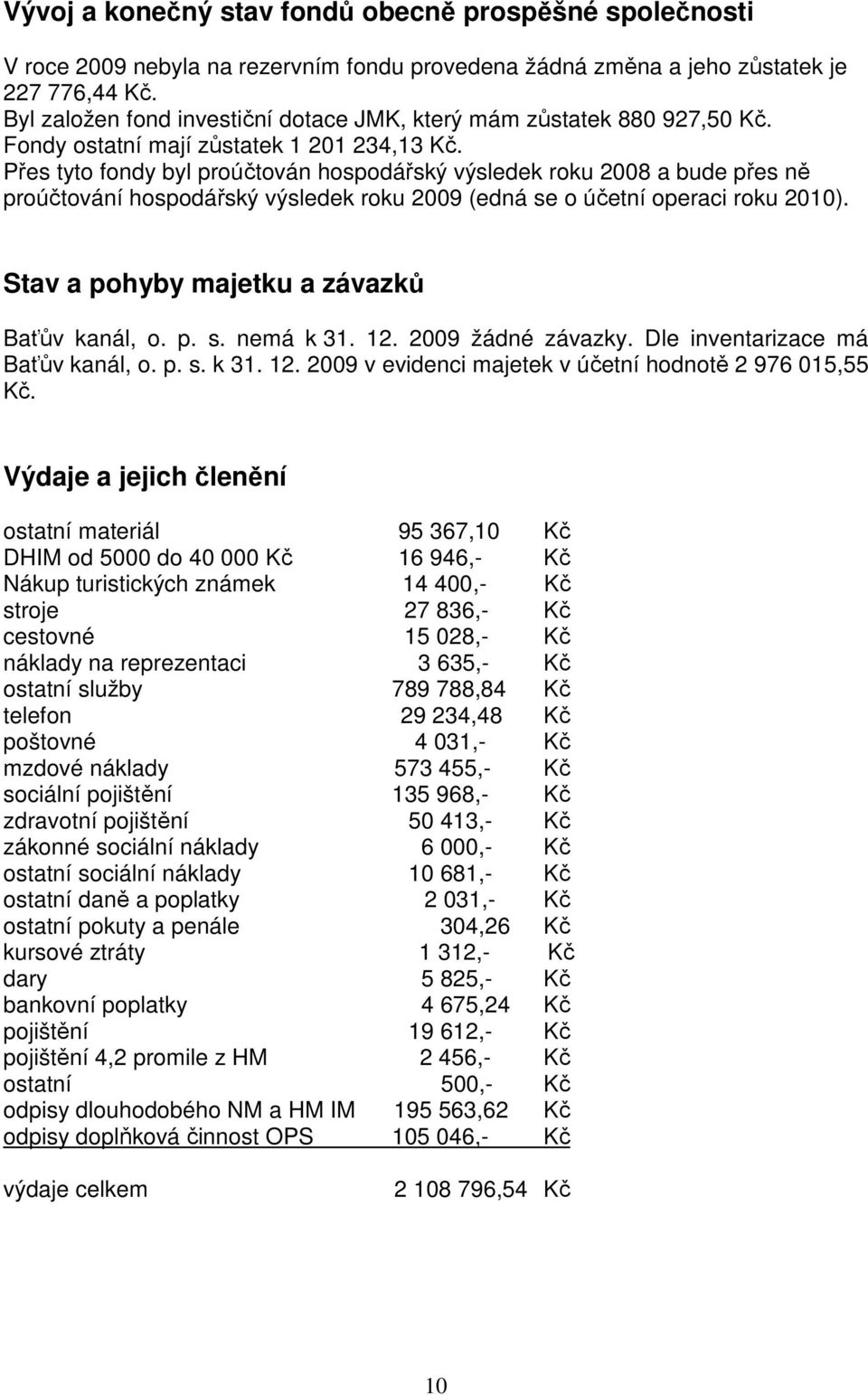 Vývoj a konečný stav fondů obecně prospěšné společnosti

V roce 2009 nebyla na rezervním fondu provedena žádná změna a jeho zůstatek je 227 776,44 Kč.
Byl založen fond investiční dotace JMK, který mám zůstatek 880 927,50 Kč.
Fondy ostatní mají zůstatek 1 201 234,13 Kč.
Přes tyto fondy byl proúčtován hospodářský výsledek roku 2008 a bude přes ně proúčtování hospodářský výsledek roku 2009 (edná se o účetní operaci roku 2010).

Stav a pohyby majetku a závazků

Baťův kanál, o. p. s. nemá k 31. 12. 2009 žádné závazky. Dle inventarizace má Baťův kanál, o. p. s. k 31. 12. 2009 v evidenci majetek v účetní hodnotě 2 976 015,55 Kč.

Výdaje a jejich členění

| | | |
|---|---|---|
| ostatní materiál | 95 367,10 | Kč |
| DHIM od 5000 do 40 000 Kč | 16 946,- | Kč |
| Nákup turistických známek | 14 400,- | Kč |
| stroje | 27 836,- | Kč |
| cestovné | 15 028,- | Kč |
| náklady na reprezentaci | 3 635,- | Kč |
| ostatní služby | 789 788,84 | Kč |
| telefon | 29 234,48 | Kč |
| poštovné | 4 031,- | Kč |
| mzdové náklady | 573 455,- | Kč |
| sociální pojištění | 135 968,- | Kč |
| zdravotní pojištění | 50 413,- | Kč |
| zákonné sociální náklady | 6 000,- | Kč |
| ostatní sociální náklady | 10 681,- | Kč |
| ostatní daně a poplatky | 2 031,- | Kč |
| ostatní pokuty a penále | 304,26 | Kč |
| kursové ztráty | 1 312,- | Kč |
| dary | 5 825,- | Kč |
| bankovní poplatky | 4 675,24 | Kč |
| pojištění | 19 612,- | Kč |
| pojištění 4,2 promile z HM | 2 456,- | Kč |
| ostatní | 500,- | Kč |
| odpisy dlouhodobého NM a HM IM | 195 563,62 | Kč |
| odpisy doplňková činnost OPS | 105 046,- | Kč |
| výdaje celkem | 2 108 796,54 | Kč |

10